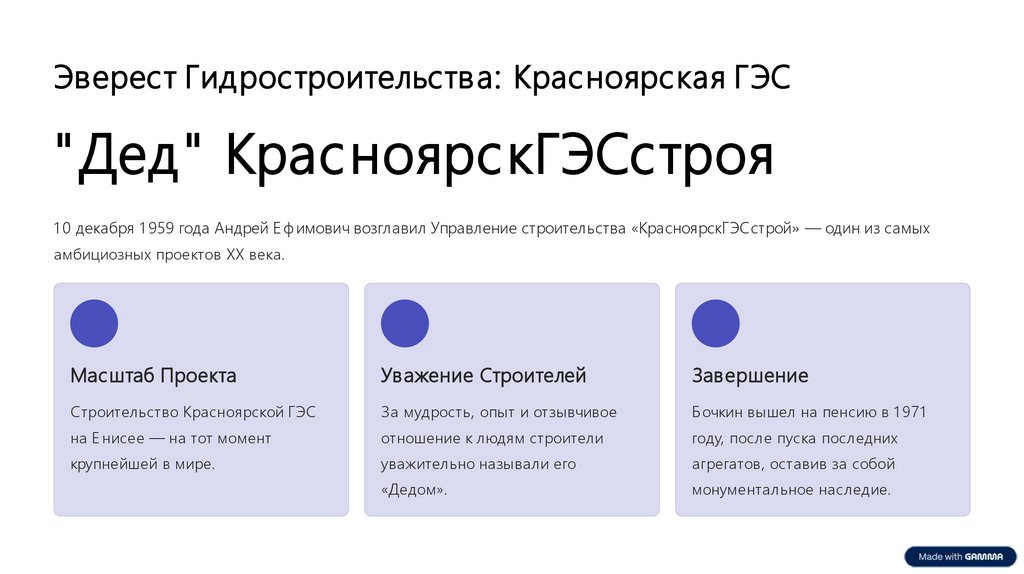 Эверест Гидростроительства: Красноярская ГЭС

"Дед" КрасноярскГЭСстроя

10 декабря 1959 года Андрей Ефимович возглавил Управление строительства «КрасноярскГЭСстрой» — один из самых амбициозных проектов XX века.

Масштаб Проекта

Строительство Красноярской ГЭС на Енисее — на тот момент крупнейшей в мире.

Уважение Строителей

За мудрость, опыт и отзывчивое отношение к людям строители уважительно называли его «Дедом».

Завершение

Бочкин вышел на пенсию в 1971 году, после пуска последних агрегатов, оставив за собой монументальное наследие.

Made with GAMMA